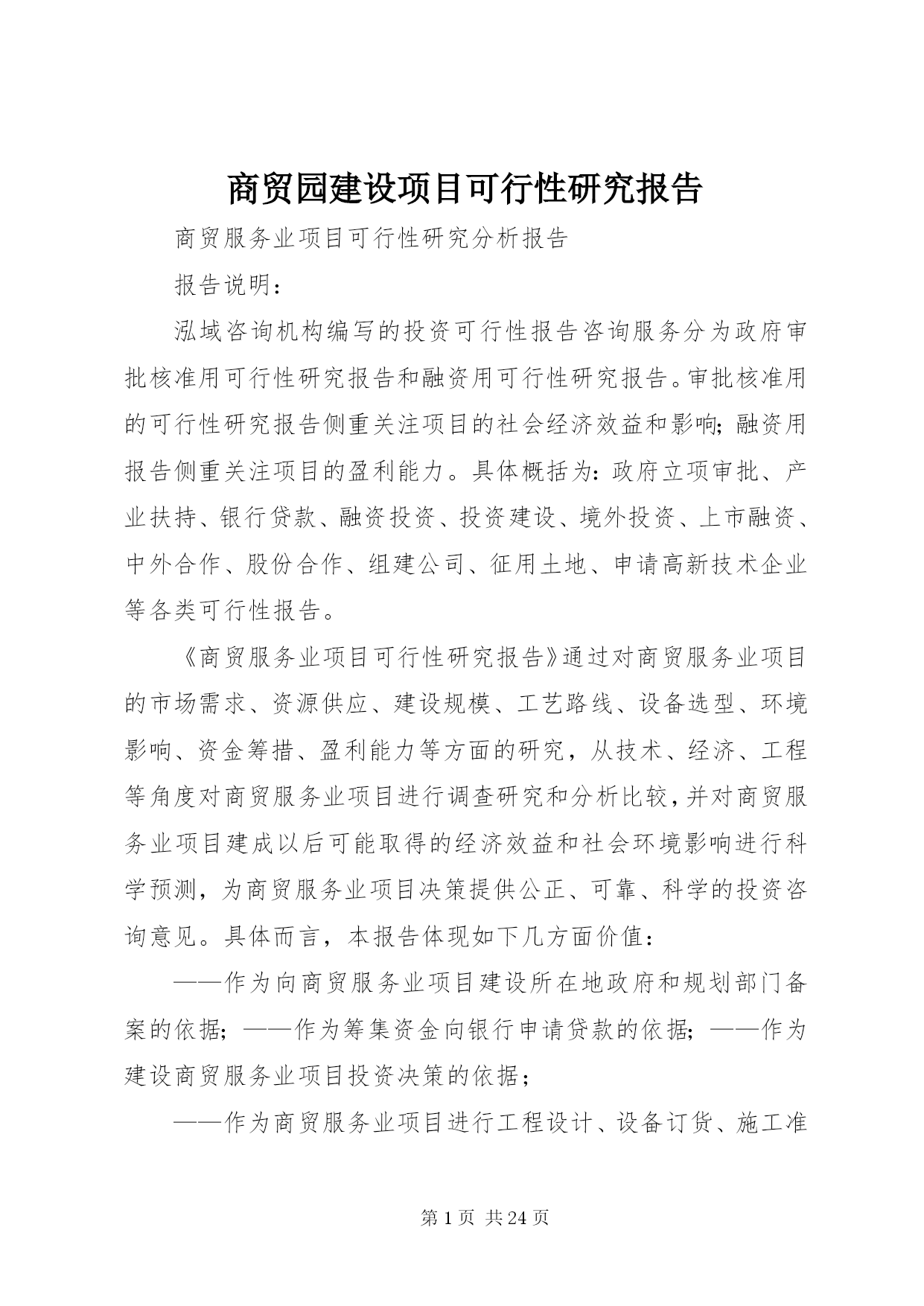 商贸园建设项目可行性研究报告

商贸服务业项目可行性研究分析报告

报告说明：

泓域咨询机构编写的投资可行性报告咨询服务分为政府审批核准用可行性研究报告和融资用可行性研究报告。审批核准用的可行性研究报告侧重关注项目的社会经济效益和影响；融资用报告侧重关注项目的盈利能力。具体概括为：政府立项审批、产业扶持、银行贷款、融资投资、投资建设、境外投资、上市融资、中外合作、股份合作、组建公司、征用土地、申请高新技术企业等各类可行性报告。

《商贸服务业项目可行性研究报告》通过对商贸服务业项目的市场需求、资源供应、建设规模、工艺路线、设备选型、环境影响、资金筹措、盈利能力等方面的研究，从技术、经济、工程等角度对商贸服务业项目进行调查研究和分析比较，并对商贸服务业项目建成以后可能取得的经济效益和社会环境影响进行科学预测，为商贸服务业项目决策提供公正、可靠、科学的投资咨询意见。具体而言，本报告体现如下几方面价值：

——作为向商贸服务业项目建设所在地政府和规划部门备案的依据；——作为筹集资金向银行申请贷款的依据；——作为建设商贸服务业项目投资决策的依据；

——作为商贸服务业项目进行工程设计、设备订货、施工准

第 1 页 共 24 页